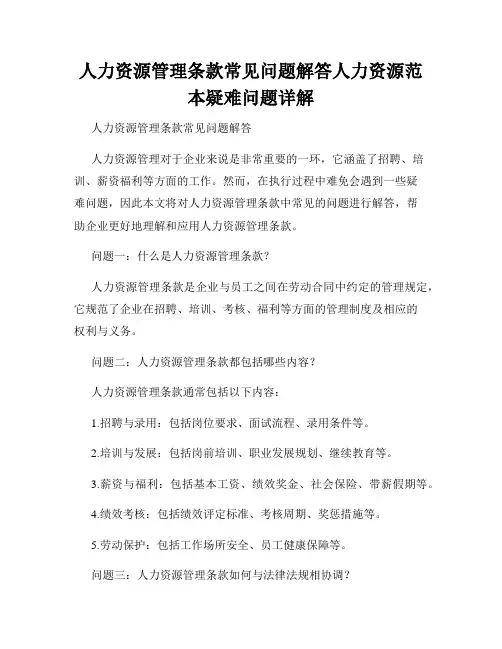 人力资源管理条款常见问题解答人力资源范本疑难问题详解

人力资源管理条款常见问题解答

人力资源管理对于企业来说是非常重要的一环，它涵盖了招聘、培训、薪资福利等方面的工作。然而，在执行过程中难免会遇到一些疑难问题，因此本文将对人力资源管理条款中常见的问题进行解答，帮助企业更好地理解和应用人力资源管理条款。

问题一：什么是人力资源管理条款？

人力资源管理条款是企业与员工之间在劳动合同中约定的管理规定，它规范了企业在招聘、培训、考核、福利等方面的管理制度及相应的权利与义务。

问题二：人力资源管理条款都包括哪些内容？

人力资源管理条款通常包括以下内容：

1.招聘与录用：包括岗位要求、面试流程、录用条件等。

2.培训与发展：包括岗前培训、职业发展规划、继续教育等。

3.薪资与福利：包括基本工资、绩效奖金、社会保险、带薪假期等。

4.绩效考核：包括绩效评定标准、考核周期、奖惩措施等。

5.劳动保护：包括工作场所安全、员工健康保障等。

问题三：人力资源管理条款如何与法律法规相协调？